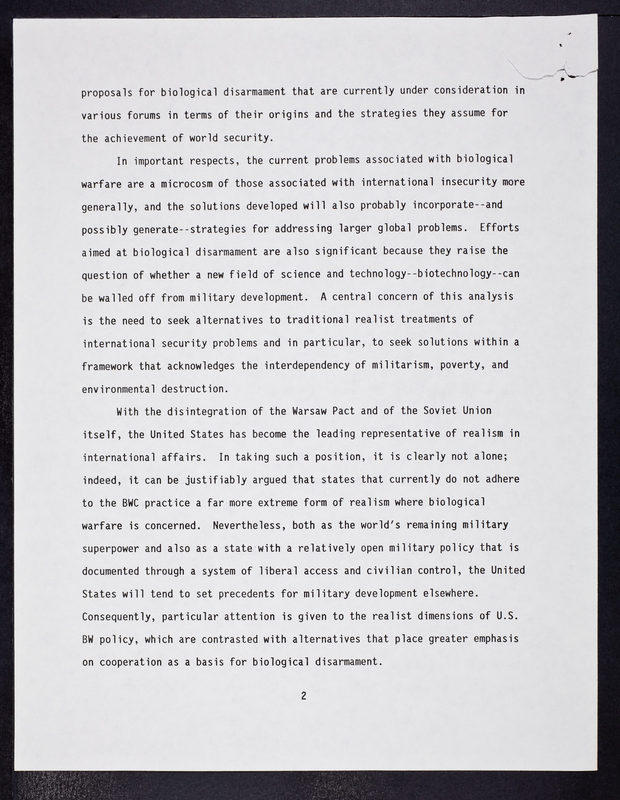 proposals for biological disarmament that are currently under consideration in various forums in terms of their origins and the strategies they assume for the achievement of world security.

In important respects, the current problems associated with biological warfare are a microcosm of those associated with international insecurity more generally, and the solutions developed will also probably incorporate--and possibly generate--strategies for addressing larger global problems. Efforts aimed at biological disarmament are also significant because they raise the question of whether a new field of science and technology--biotechnology--can be walled off from military development. A central concern of this analysis is the need to seek alternatives to traditional realist treatments of international security problems and in particular, to seek solutions within a framework that acknowledges the interdependency of militarism, poverty, and environmental destruction.

With the disintegration of the Warsaw Pact and of the Soviet Union itself, the United States has become the leading representative of realism in international affairs. In taking such a position, it is clearly not alone; indeed, it can be justifiably argued that states that currently do not adhere to the BWC practice a far more extreme form of realism where biological warfare is concerned. Nevertheless, both as the world's remaining military superpower and also as a state with a relatively open military policy that is documented through a system of liberal access and civilian control, the United States will tend to set precedents for military development elsewhere. Consequently, particular attention is given to the realist dimensions of U.S. BW policy, which are contrasted with alternatives that place greater emphasis on cooperation as a basis for biological disarmament.

2